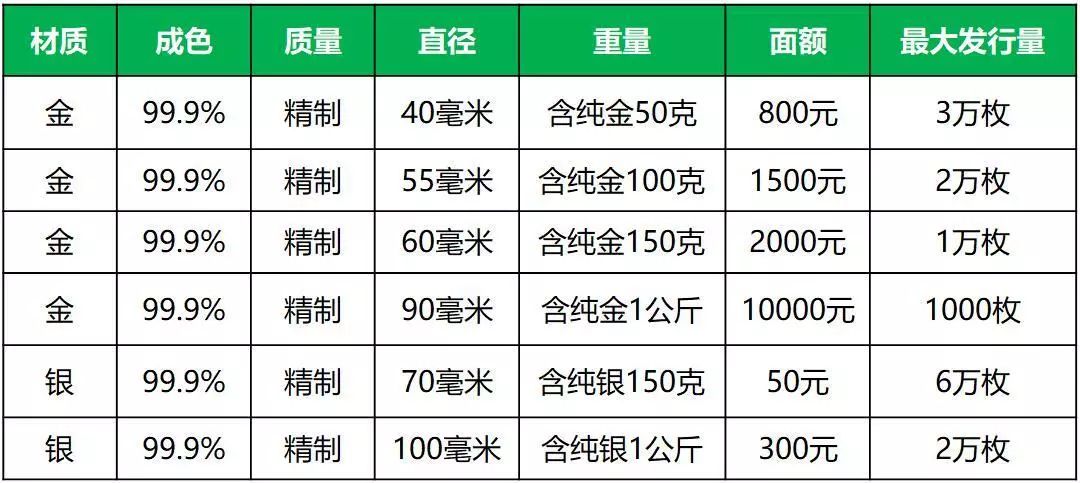 | 材质 | 成色 | 质量 | 直径 | 重量 | 面额 | 最大发行量 |
|---|---|---|---|---|---|---|
| 金 | 99.9% | 精制 | 40毫米 | 含纯金50克 | 800元 | 3万枚 |
| 金 | 99.9% | 精制 | 55毫米 | 含纯金100克 | 1500元 | 2万枚 |
| 金 | 99.9% | 精制 | 60毫米 | 含纯金150克 | 2000元 | 1万枚 |
| 金 | 99.9% | 精制 | 90毫米 | 含纯金1公斤 | 10000元 | 1000枚 |
| 银 | 99.9% | 精制 | 70毫米 | 含纯银150克 | 50元 | 6万枚 |
| 银 | 99.9% | 精制 | 100毫米 | 含纯银1公斤 | 300元 | 2万枚 |